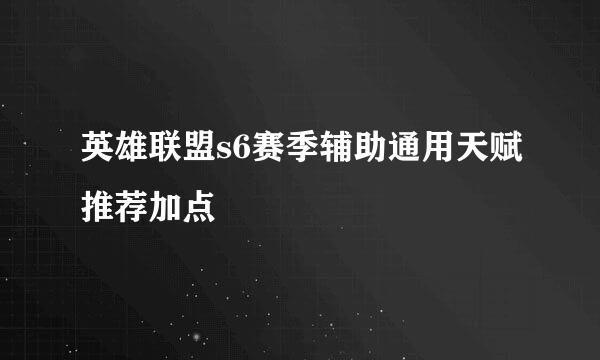 英雄联盟s6赛季辅助通用天赋推荐加点